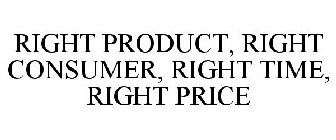 RIGHT PRODUCT, RIGHT CONSUMER, RIGHT TIME, RIGHT PRICE